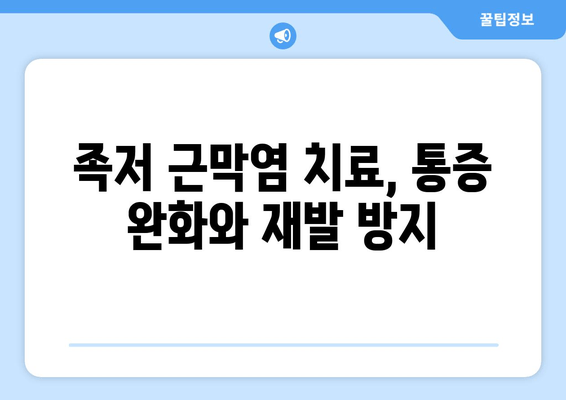 꿀팁정보

족저 근막염 치료, 통증 완화와 재발 방지